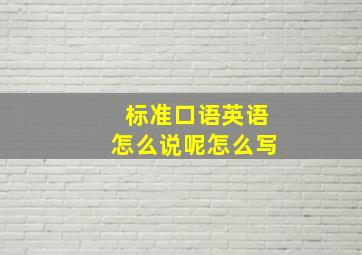 标准口语英语
怎么说呢怎么写